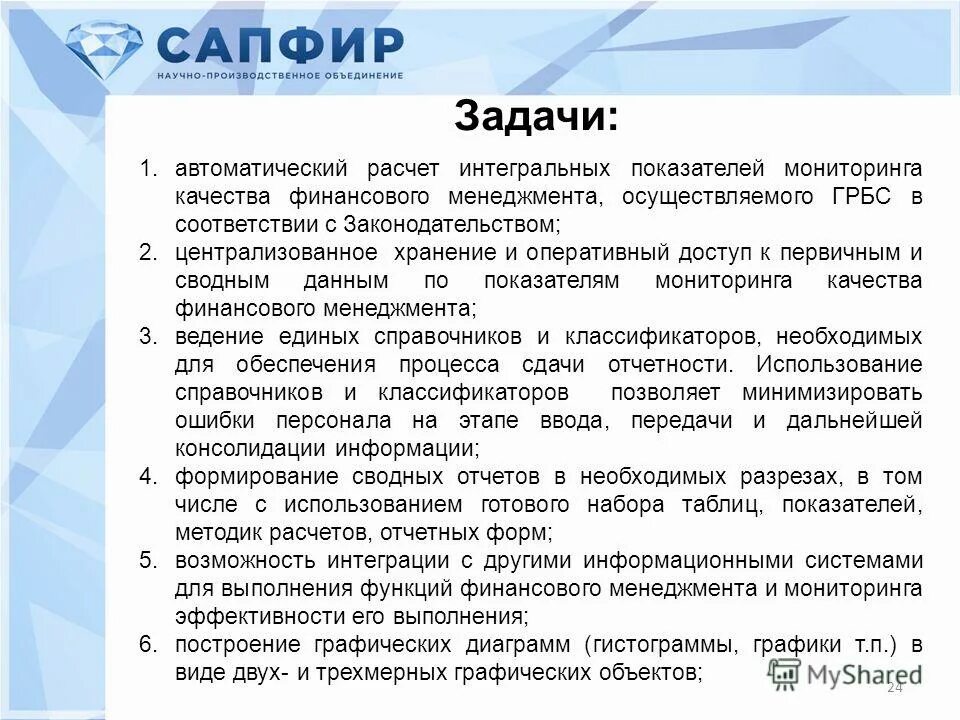 САПФИР
НАУЧНО-ПРОИЗВОДСТВЕННОЕ ОБЪЕДИНЕНИЕ

Задачи:

1. автоматический расчет интегральных показателей мониторинга качества финансового менеджмента, осуществляемого ГРБС в соответствии с Законодательством;
2. централизованное хранение и оперативный доступ к первичным и сводным данным по показателям мониторинга качества финансового менеджмента;
3. ведение единых справочников и классификаторов, необходимых для обеспечения процесса сдачи отчетности. Использование справочников и классификаторов позволяет минимизировать ошибки персонала на этапе ввода, передачи и дальнейшей консолидации информации;
4. формирование сводных отчетов в необходимых разрезах, в том числе с использованием готового набора таблиц, показателей, методик расчетов, отчетных форм;
5. возможность интеграции с другими информационными системами для выполнения функций финансового менеджмента и мониторинга эффективности его выполнения;
6. построение графических диаграмм (гистограммы, графики т.п.) в виде двух- и трехмерных графических объектов;

MyShared
24